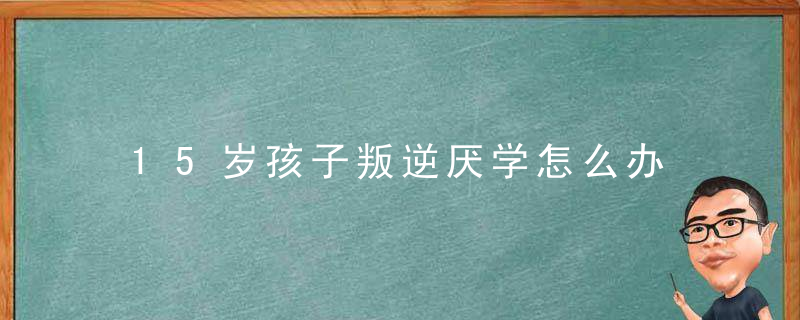 15岁孩子叛逆厌学怎么办